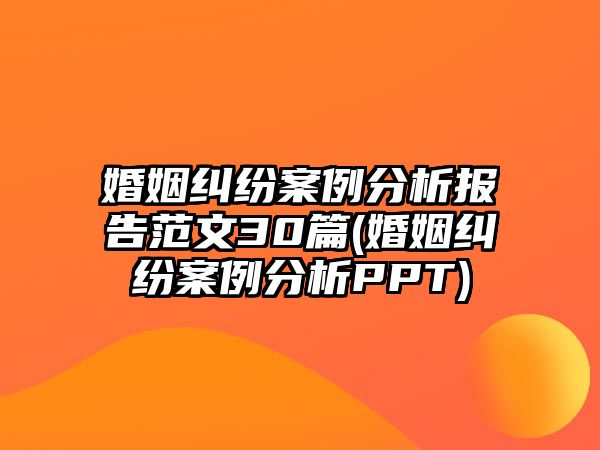 婚姻纠纷案例分析报告范文30篇(婚姻纠纷案例分析PPT)